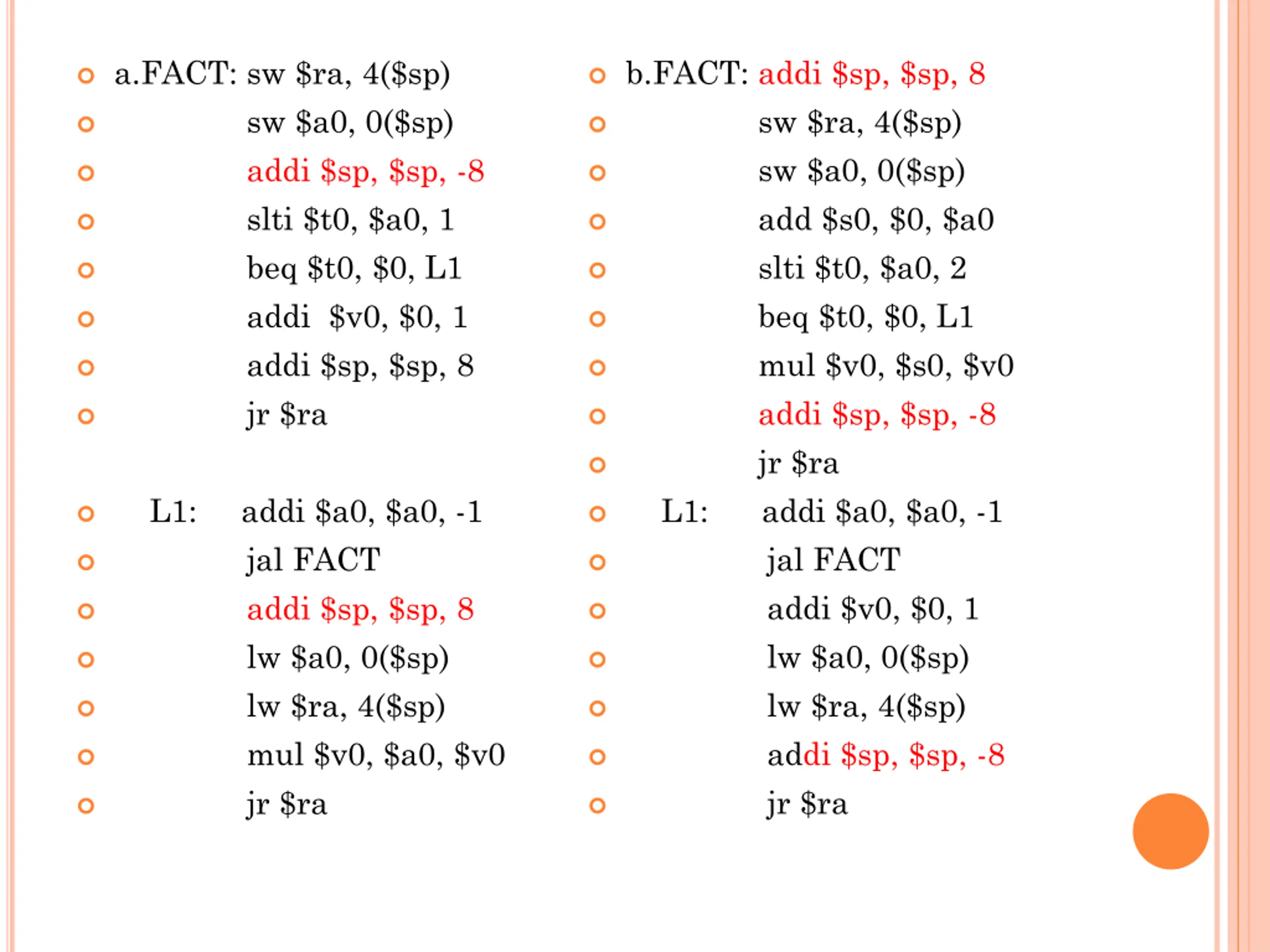 a.FACT: sw \$ra, 4(\$sp)
sw \$a0, 0(\$sp)
addi \$sp, \$sp, -8
slti \$t0, \$a0, 1
beq \$t0, \$0, L1
addi \$v0, \$0, 1
addi \$sp, \$sp, 8
jr \$ra

L1: addi \$a0, \$a0, -1
jal FACT
addi \$sp, \$sp, 8
lw \$a0, 0(\$sp)
lw \$ra, 4(\$sp)
mul \$v0, \$a0, \$v0
jr \$ra

b.FACT: addi \$sp, \$sp, 8
sw \$ra, 4(\$sp)
sw \$a0, 0(\$sp)
add \$s0, \$0, \$a0
slti \$t0, \$a0, 2
beq \$t0, \$0, L1
mul \$v0, \$s0, \$v0
addi \$sp, \$sp, -8
jr \$ra
L1: addi \$a0, \$a0, -1
jal FACT
addi \$v0, \$0, 1
lw \$a0, 0(\$sp)
lw \$ra, 4(\$sp)
addi \$sp, \$sp, -8
jr \$ra